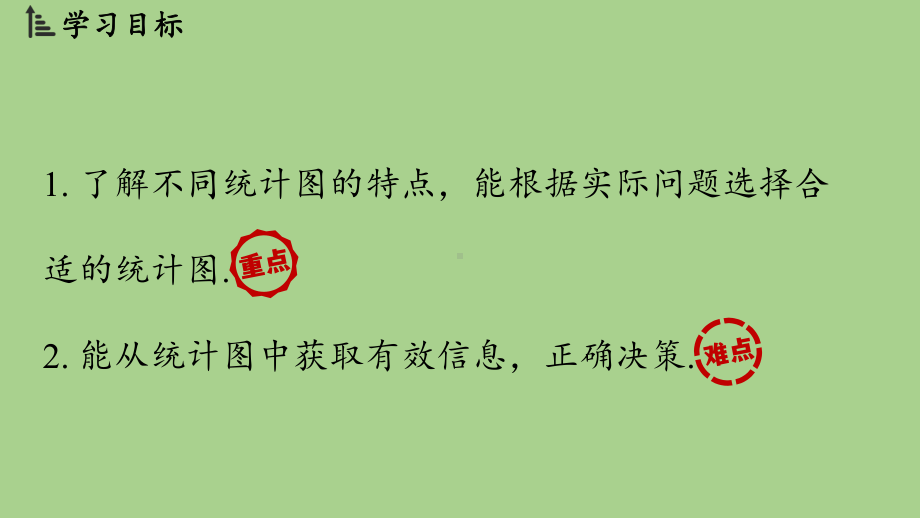 学习目标

1. 了解不同统计图的特点，能根据实际问题选择合适的统计图. 重点

2. 能从统计图中获取有效信息，正确决策. 难点